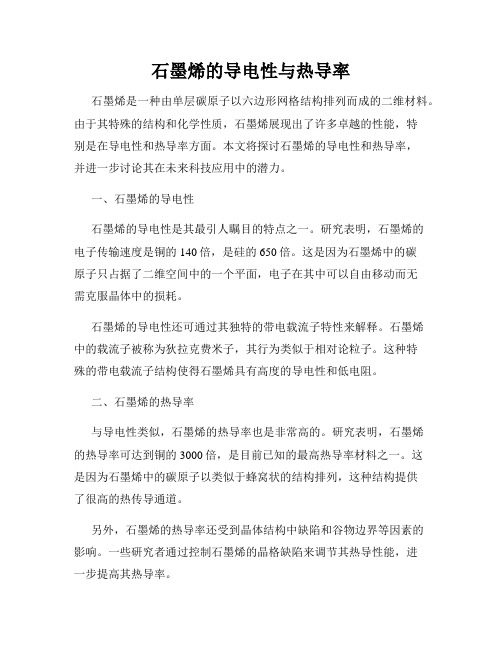 石墨烯的导电性与热导率

石墨烯是一种由单层碳原子以六边形网格结构排列而成的二维材料。由于其特殊的结构和化学性质，石墨烯展现出了许多卓越的性能，特别是在导电性和热导率方面。本文将探讨石墨烯的导电性和热导率，并进一步讨论其在未来科技应用中的潜力。

一、石墨烯的导电性

石墨烯的导电性是其最引人瞩目的特点之一。研究表明，石墨烯的电子传输速度是铜的140倍，是硅的650倍。这是因为石墨烯中的碳原子只占据了二维空间中的一个平面，电子在其中可以自由移动而无需克服晶体中的损耗。

石墨烯的导电性还可通过其独特的带电载流子特性来解释。石墨烯中的载流子被称为狄拉克费米子，其行为类似于相对论粒子。这种特殊的带电载流子结构使得石墨烯具有高度的导电性和低电阻。

二、石墨烯的热导率

与导电性类似，石墨烯的热导率也是非常高的。研究表明，石墨烯的热导率可达到铜的3000倍，是目前已知的最高热导率材料之一。这是因为石墨烯中的碳原子以类似于蜂窝状的结构排列，这种结构提供了很高的热传导通道。

另外，石墨烯的热导率还受到晶体结构中缺陷和谷物边界等因素的影响。一些研究者通过控制石墨烯的晶格缺陷来调节其热导性能，进一步提高其热导率。